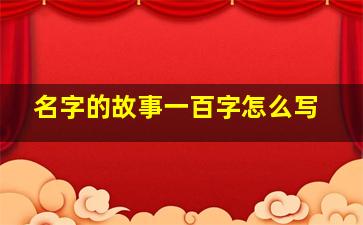 名字的故事一百字怎么写